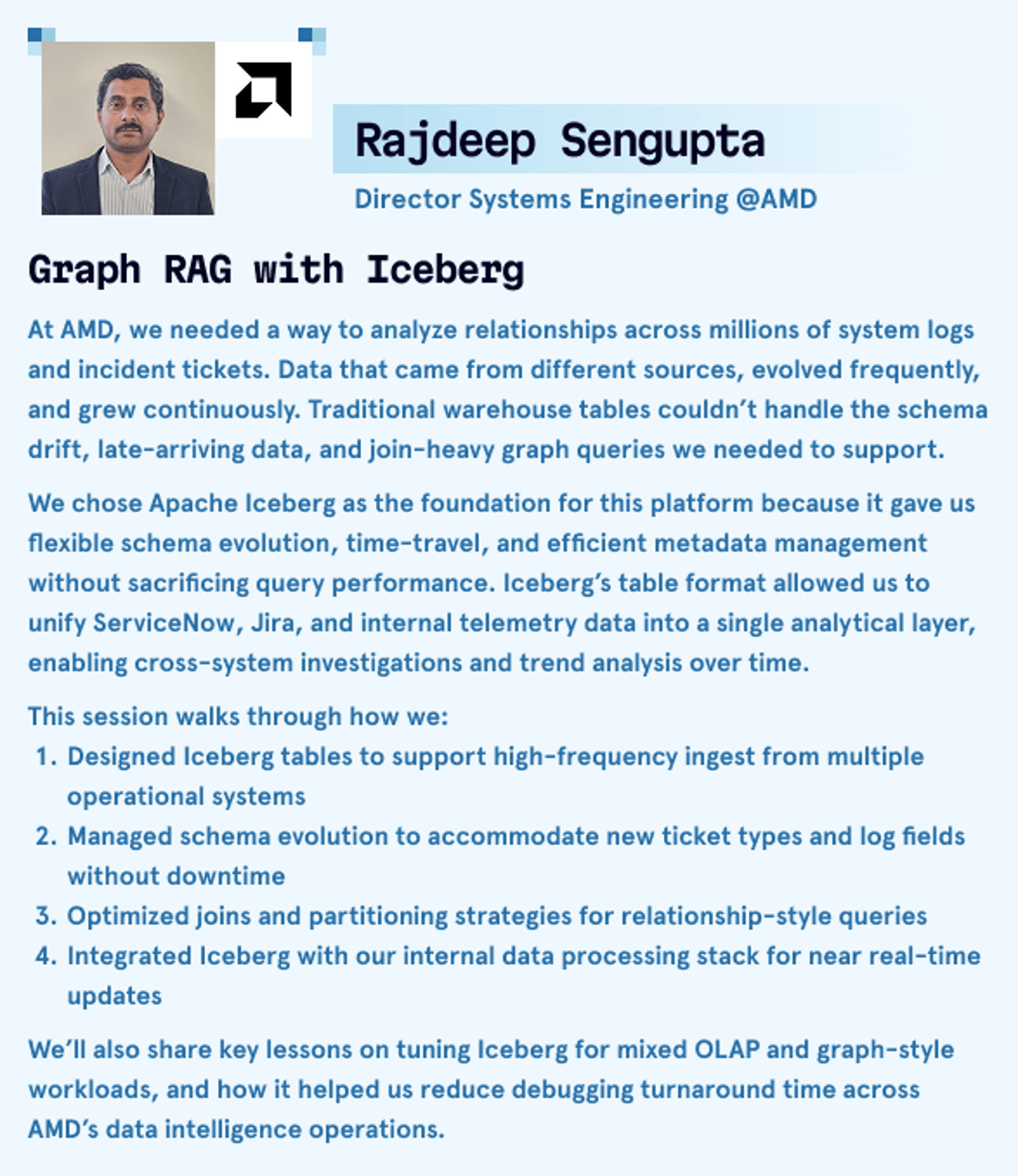 Rajdeep Sengupta

Director Systems Engineering @AMD

Graph RAG with Iceberg

At AMD, we needed a way to analyze relationships across millions of system logs and incident tickets. Data that came from different sources, evolved frequently, and grew continuously. Traditional warehouse tables couldn't handle the schema drift, late-arriving data, and join-heavy graph queries we needed to support.

We chose Apache Iceberg as the foundation for this platform because it gave us flexible schema evolution, time-travel, and efficient metadata management without sacrificing query performance. Iceberg's table format allowed us to unify ServiceNow, Jira, and internal telemetry data into a single analytical layer, enabling cross-system investigations and trend analysis over time.

This session walks through how we:
1. Designed Iceberg tables to support high-frequency ingest from multiple operational systems
2. Managed schema evolution to accommodate new ticket types and log fields without downtime
3. Optimized joins and partitioning strategies for relationship-style queries
4. Integrated Iceberg with our internal data processing stack for near real-time updates

We'll also share key lessons on tuning Iceberg for mixed OLAP and graph-style workloads, and how it helped us reduce debugging turnaround time across AMD's data intelligence operations.